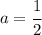 $a = \frac{1}{2}$